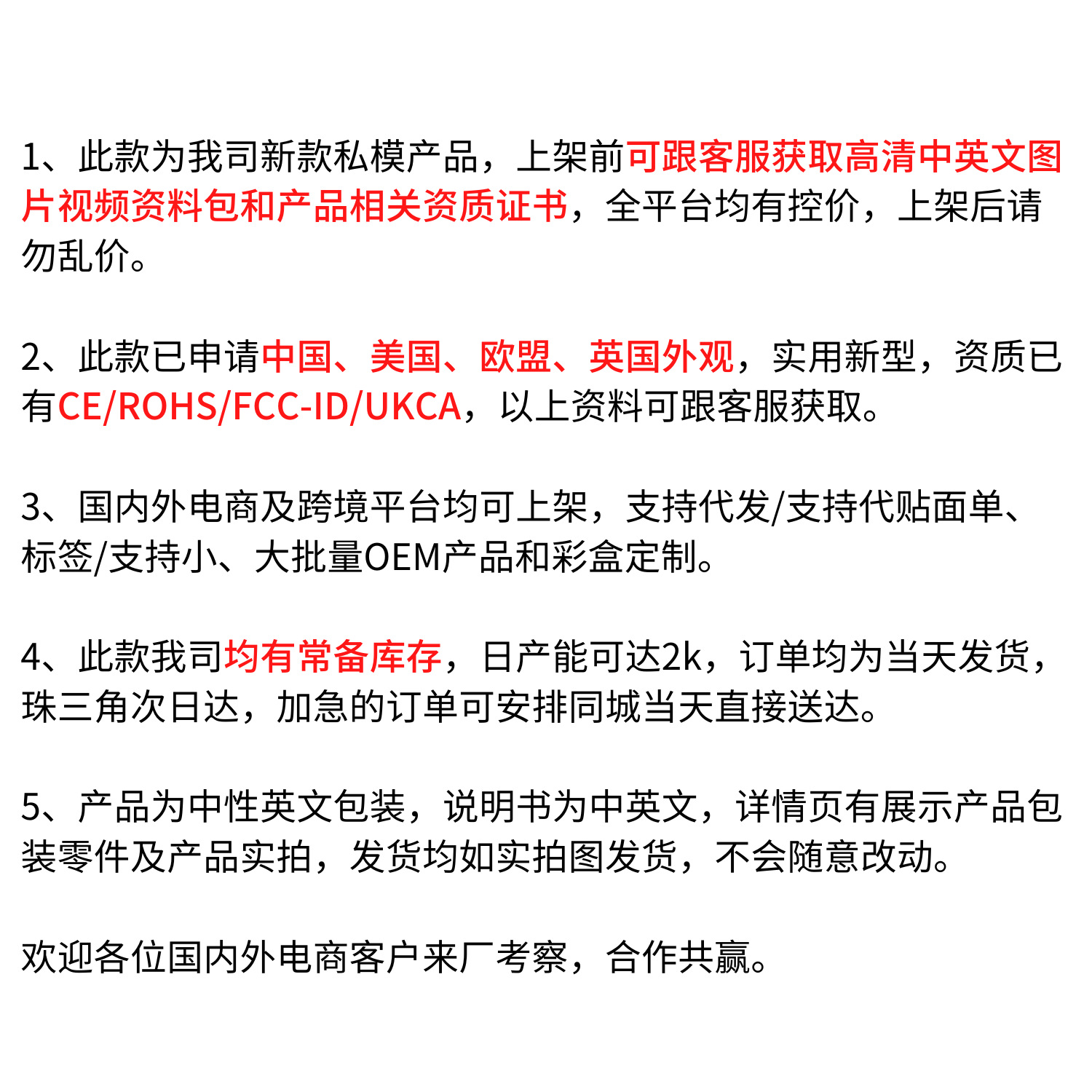 1、此款为我司新款私模产品，上架前可跟客服获取高清中英文图片视频资料包和产品相关资质证书，全平台均有控价，上架后请勿乱价。

2、此款已申请中国、美国、欧盟、英国外观，实用新型，资质已有CE/ROHS/FCC-ID/UKCA，以上资料可跟客服获取。

3、国内外电商及跨境平台均可上架，支持代发/支持代贴面单、标签/支持小、大批量OEM产品和彩盒定制。

4、此款我司均有常备库存，日产能可达2k，订单均为当天发货，珠三角次日达，加急的订单可安排同城当天直接送达。

5、产品为中性英文包装，说明书为中英文，详情页有展示产品包装零件及产品实拍，发货均如实拍图发货，不会随意改动。

欢迎各位国内外电商客户来厂考察，合作共赢。